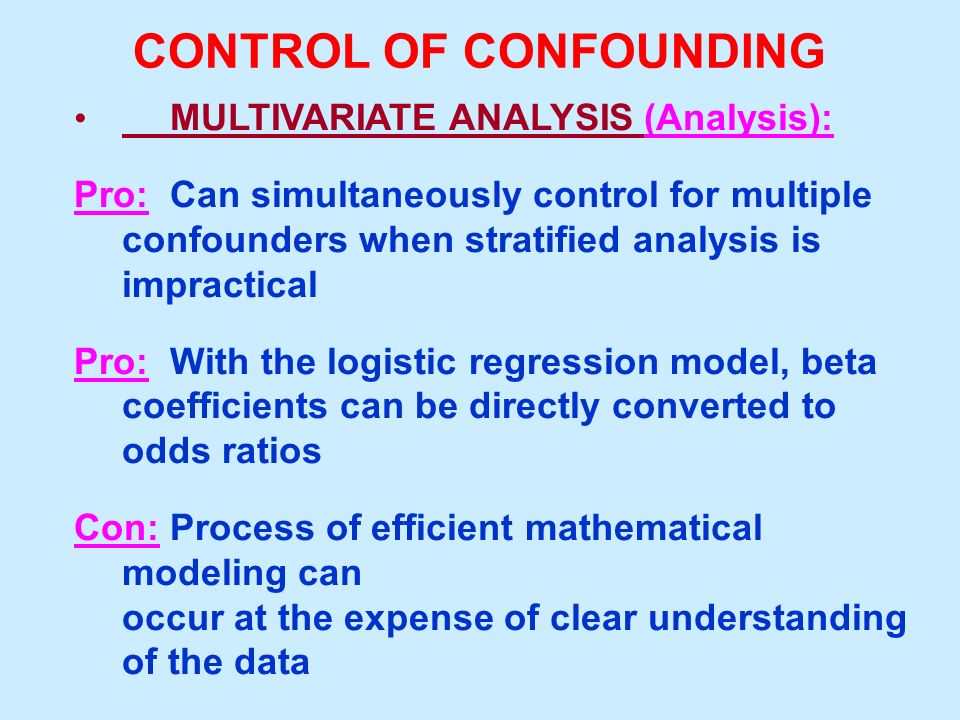 CONTROL OF CONFOUNDING

• MULTIVARIATE ANALYSIS (Analysis):

Pro: Can simultaneously control for multiple confounders when stratified analysis is impractical

Pro: With the logistic regression model, beta coefficients can be directly converted to odds ratios

Con: Process of efficient mathematical modeling can occur at the expense of clear understanding of the data